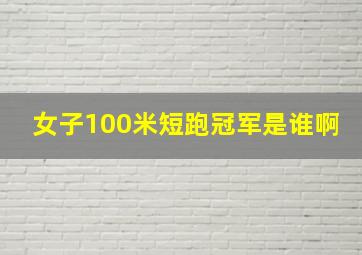 女子100米短跑冠军是谁啊